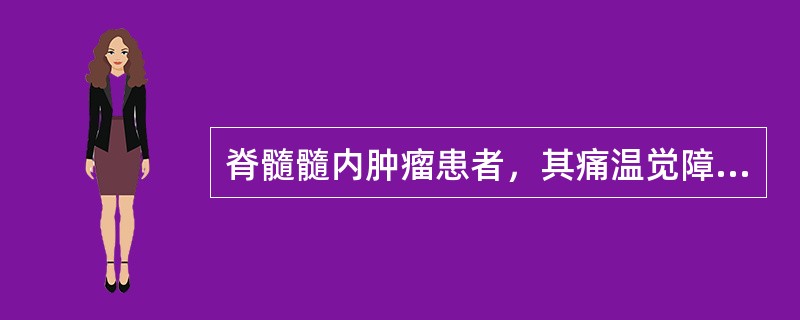 脊髓髓内肿瘤患者，其痛温觉障...